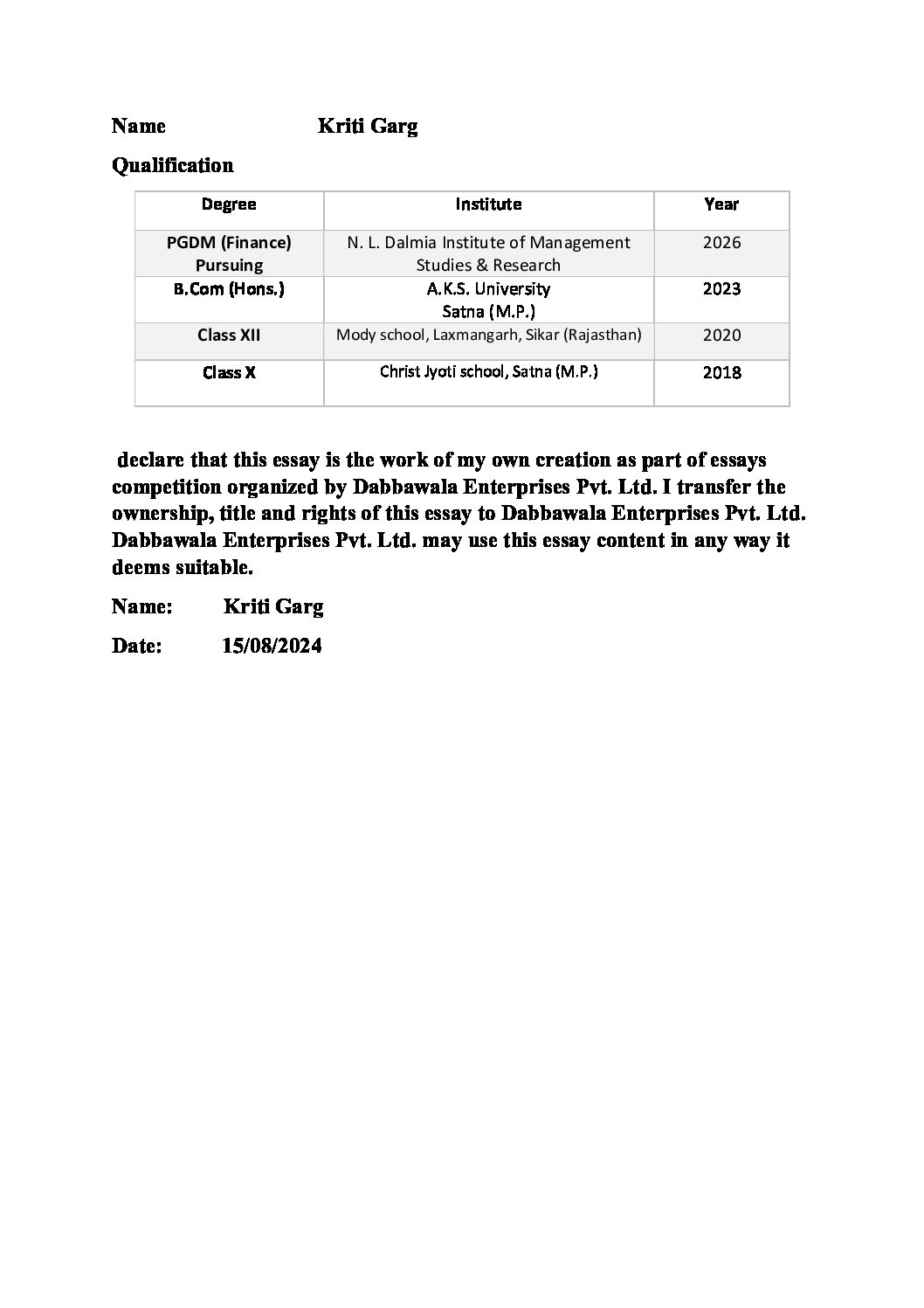 Name Kriti Garg

Qualification

| Degree | Institute | Year |
|---|---|---|
| PGDM (Finance) Pursuing | N. L. Dalmia Institute of Management Studies & Research | 2026 |
| B.Com (Hons.) | A.K.S. University Satna (M.P.) | 2023 |
| Class XII | Mody school, Laxmangarh, Sikar (Rajasthan) | 2020 |
| Class X | Christ Jyoti school, Satna (M.P.) | 2018 |

declare that this essay is the work of my own creation as part of essays competition organized by Dabbawala Enterprises Pvt. Ltd. I transfer the ownership, title and rights of this essay to Dabbawala Enterprises Pvt. Ltd. Dabbawala Enterprises Pvt. Ltd. may use this essay content in any way it deems suitable.

Name: Kriti Garg

Date: 15/08/2024